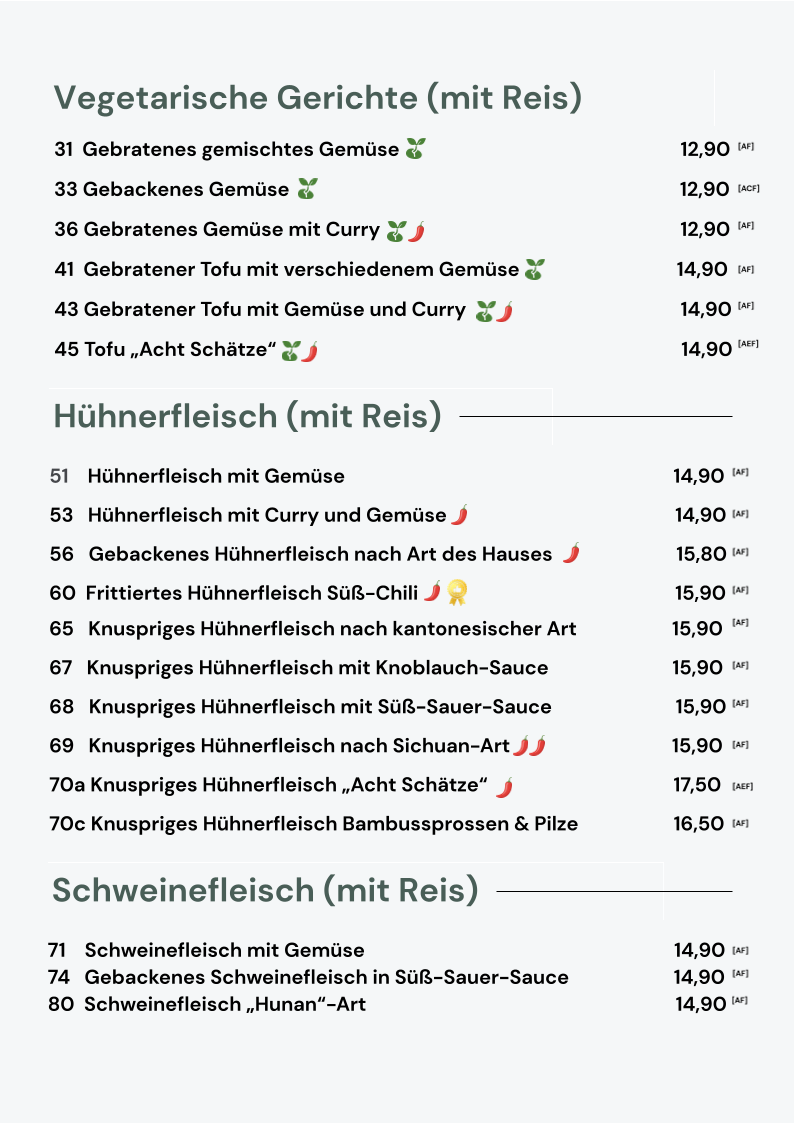 Vegetarische Gerichte (mit Reis)

31 Gebratenes gemischtes Gemüse 12,90 [AF]
33 Gebackenes Gemüse 12,90 [ACF]
36 Gebratenes Gemüse mit Curry 12,90 [AF]
41 Gebratener Tofu mit verschiedenem Gemüse 14,90 [AF]
43 Gebratener Tofu mit Gemüse und Curry 14,90 [AF]
45 Tofu „Acht Schätze“ 14,90 [AEF]

Hühnerfleisch (mit Reis)

51 Hühnerfleisch mit Gemüse 14,90 [AF]
53 Hühnerfleisch mit Curry und Gemüse 14,90 [AF]
56 Gebackenes Hühnerfleisch nach Art des Hauses 15,80 [AF]
60 Frittiertes Hühnerfleisch Süß-Chili 15,90 [AF]
65 Knuspriges Hühnerfleisch nach kantonesischer Art 15,90 [AF]
67 Knuspriges Hühnerfleisch mit Knoblauch-Sauce 15,90 [AF]
68 Knuspriges Hühnerfleisch mit Süß-Sauer-Sauce 15,90 [AF]
69 Knuspriges Hühnerfleisch nach Sichuan-Art 15,90 [AF]
70a Knuspriges Hühnerfleisch „Acht Schätze“ 17,50 [AEF]
70c Knuspriges Hühnerfleisch Bambussprossen & Pilze 16,50 [AF]

Schweinefleisch (mit Reis)

71 Schweinefleisch mit Gemüse 14,90 [AF]
74 Gebackenes Schweinefleisch in Süß-Sauer-Sauce 14,90 [AF]
80 Schweinefleisch „Hunan“-Art 14,90 [AF]